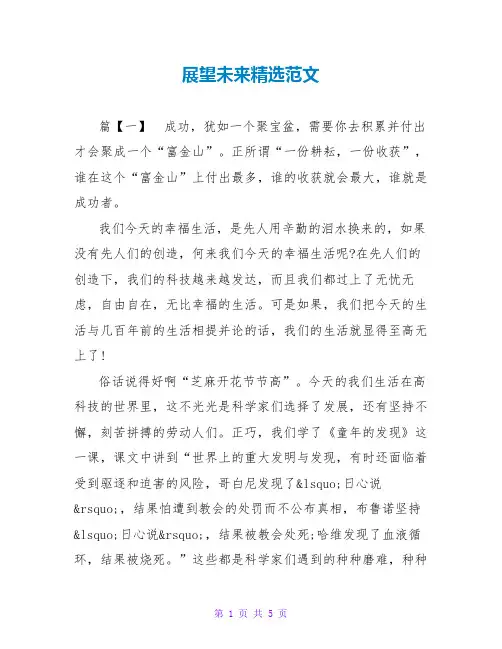 展望未来精选范文

篇【一】 成功，犹如一个聚宝盆，需要你去积累并付出才会聚成一个“富金山”。正所谓“一份耕耘，一份收获”，谁在这个“富金山”上付出最多，谁的收获就会最大，谁就是成功者。

我们今天的幸福生活，是先人用辛勤的泪水换来的，如果没有先人们的创造，何来我们今天的幸福生活呢?在先人们的创造下，我们的科技越来越发达，而且我们都过上了无忧无虑，自由自在，无比幸福的生活。可是如果，我们把今天的生活与几百年前的生活相提并论的话，我们的生活就显得至高无上了!

俗话说得好啊“芝麻开花节节高”。今天的我们生活在高科技的世界里，这不光光是科学家们选择了发展，还有坚持不懈，刻苦拼搏的劳动人们。正巧，我们学了《童年的发现》这一课，课文中讲到“世界上的重大发明与发现，有时还面临着受到驱逐和迫害的风险，哥白尼发现了&lsquo;日心说&rsquo;，结果怕遭到教会的处罚而不公布真相，布鲁诺坚持&lsquo;日心说&rsquo;，结果被教会处死;哈维发现了血液循环，结果被烧死。”这些都是科学家们遇到的种种磨难，种种

第 1 页 共 5 页